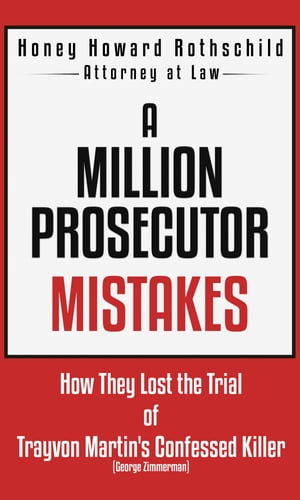 Honey Howard Rothschild
Attorney at Law

A
MILLION
PROSECUTOR
MISTAKES

How They Lost the Trial
of
Trayvon Martin's Confessed Killer
(George Zimmerman)